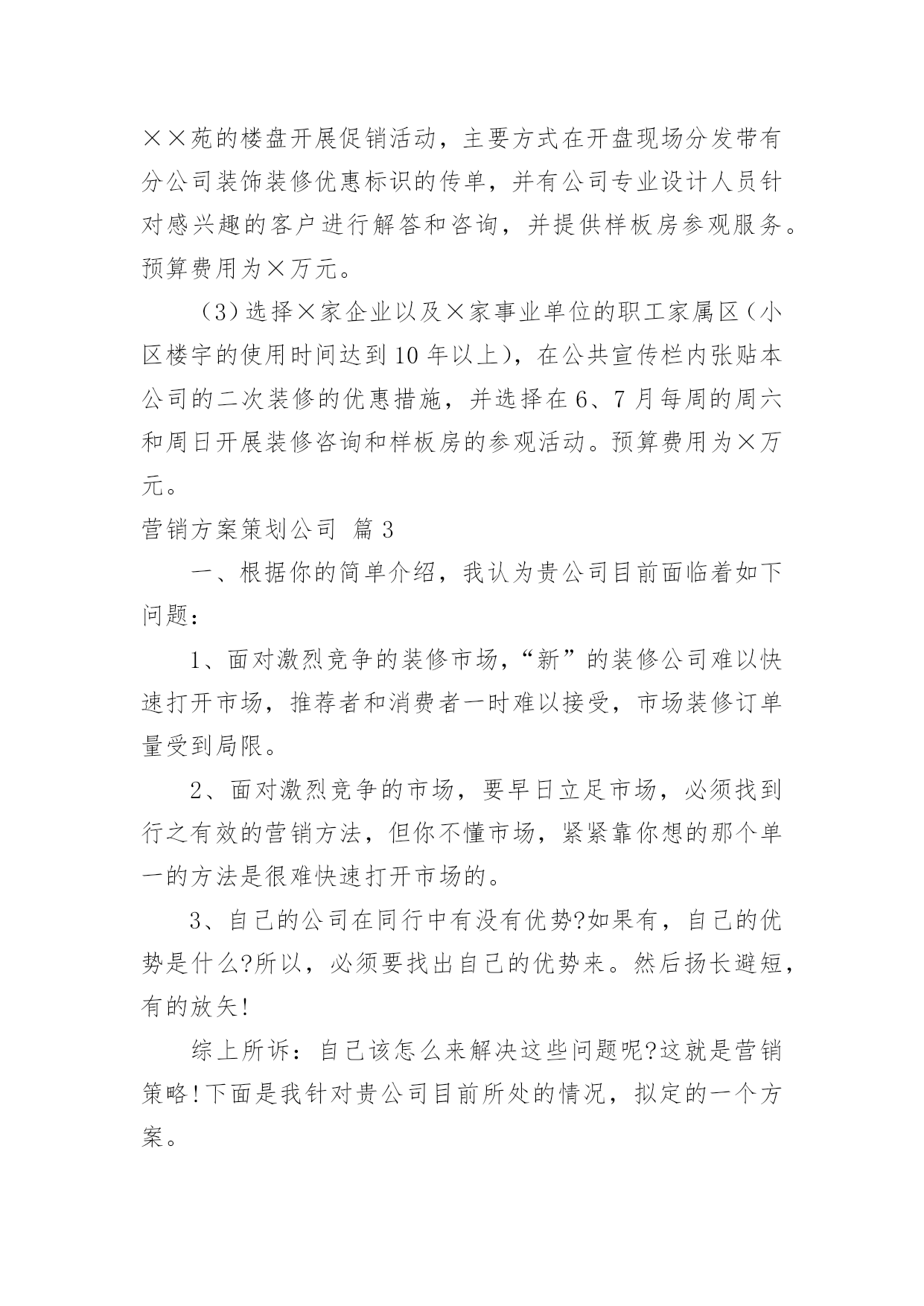 ××苑的楼盘开展促销活动，主要方式在开盘现场分发带有分公司装饰装修优惠标识的传单，并有公司专业设计人员针对感兴趣的客户进行解答和咨询，并提供样板房参观服务。预算费用为×万元。

（3）选择×家企业以及×家事业单位的职工家属区（小区楼宇的使用时间达到10年以上），在公共宣传栏内张贴本公司的二次装修的优惠措施，并选择在6、7月每周的周六和周日开展装修咨询和样板房的参观活动。预算费用为×万元。

营销方案策划公司 篇3

一、根据你的简单介绍，我认为贵公司目前面临着如下问题：

1、面对激烈竞争的装修市场，“新”的装修公司难以快速打开市场，推荐者和消费者一时难以接受，市场装修订单量受到局限。

2、面对激烈竞争的市场，要早日立足市场，必须找到行之有效的营销方法，但你不懂市场，紧紧靠你想的那个单一的方法是很难快速打开市场的。

3、自己的公司在同行中有没有优势?如果有，自己的优势是什么?所以，必须要找出自己的优势来。然后扬长避短，有的放矢!

综上所诉：自己该怎么来解决这些问题呢?这就是营销策略!下面是我针对贵公司目前所处的情况，拟定的一个方案。